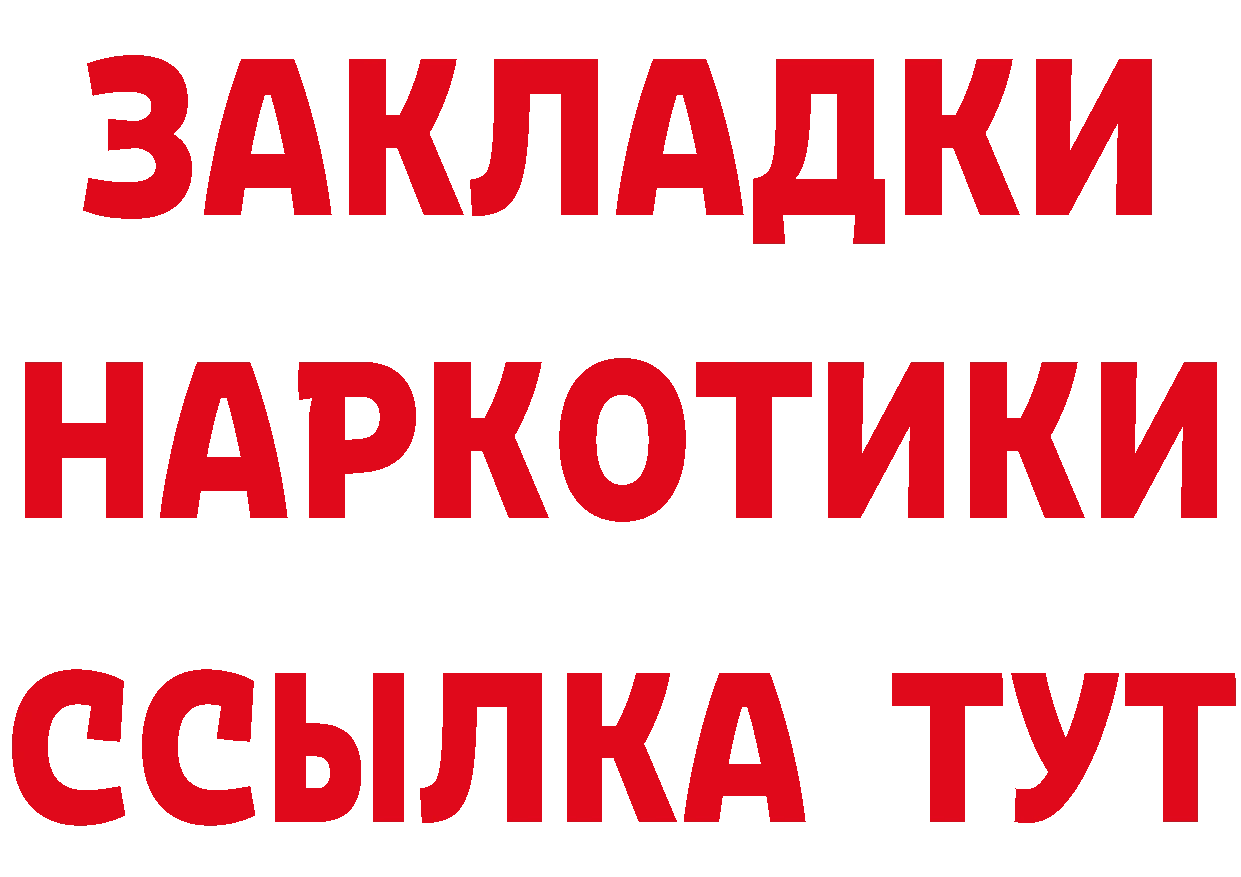 ЗАКЛАДКИ НАРКОТИКИ ССЫЛКА ТУТ